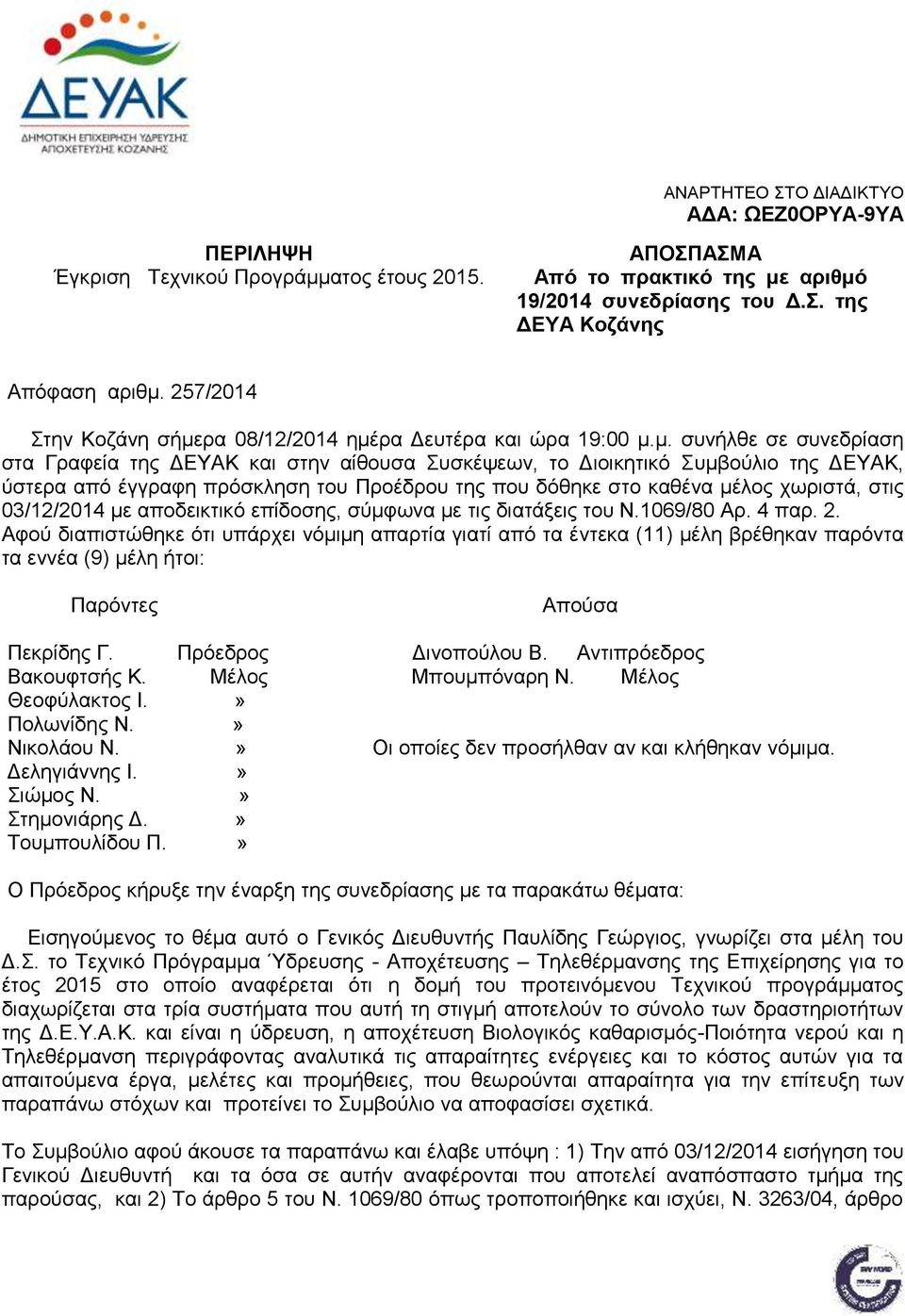 ΔΕΥΑΚ
ΔΗΜΟΤΙΚΗ ΕΠΙΧΕΙΡΗΣΗ ΥΔΡΕΥΣΗΣ ΑΠΟΧΕΤΕΥΣΗΣ ΚΟΖΑΝΗΣ

ΑΝΑΡΤΗΤΕΟ ΣΤΟ ΔΙΑΔΙΚΤΥΟ
ΑΔΑ: ΩΕΖ0ΟΡΥΑ-9ΥΑ

ΠΕΡΙΛΗΨΗ
Έγκριση Τεχνικού Προγράμματος έτους 2015.

ΑΠΟΣΠΑΣΜΑ
Από το πρακτικό της με αριθμό 19/2014 συνεδρίασης του Δ.Σ. της ΔΕΥΑ Κοζάνης

Απόφαση αριθμ. 257/2014

Στην Κοζάνη σήμερα 08/12/2014 ημέρα Δευτέρα και ώρα 19:00 μ.μ. συνήλθε σε συνεδρίαση στα Γραφεία της ΔΕΥΑΚ και στην αίθουσα Συσκέψεων, το Διοικητικό Συμβούλιο της ΔΕΥΑΚ, ύστερα από έγγραφη πρόσκληση του Προέδρου της που δόθηκε στο καθένα μέλος χωριστά, στις 03/12/2014 με αποδεικτικό επίδοσης, σύμφωνα με τις διατάξεις του Ν.1069/80 Αρ. 4 παρ. 2. Αφού διαπιστώθηκε ότι υπάρχει νόμιμη απαρτία γιατί από τα έντεκα (11) μέλη βρέθηκαν παρόντα τα εννέα (9) μέλη ήτοι:

Παρόντες

Πεκρίδης Γ. Πρόεδρος
Βακουφτσής Κ. Μέλος
Θεοφύλακτος Ι. »
Πολωνίδης Ν. »
Νικολάου Ν. »
Δεληγιάννης Ι. »
Σιώμος Ν. »
Στημονιάρης Δ. »
Τουμπουλίδου Π. »

Απούσα

Δινοπούλου Β. Αντιπρόεδρος
Μπουμπόναρη Ν. Μέλος

Οι οποίες δεν προσήλθαν αν και κλήθηκαν νόμιμα.

Ο Πρόεδρος κήρυξε την έναρξη της συνεδρίασης με τα παρακάτω θέματα:

Εισηγούμενος το θέμα αυτό ο Γενικός Διευθυντής Παυλίδης Γεώργιος, γνωρίζει στα μέλη του Δ.Σ. το Τεχνικό Πρόγραμμα Ύδρευσης - Αποχέτευσης – Τηλεθέρμανσης της Επιχείρησης για το έτος 2015 στο οποίο αναφέρεται ότι η δομή του προτεινόμενου Τεχνικού προγράμματος διαχωρίζεται στα τρία συστήματα που αυτή τη στιγμή αποτελούν το σύνολο των δραστηριοτήτων της Δ.Ε.Υ.Α.Κ. και είναι η ύδρευση, η αποχέτευση Βιολογικός καθαρισμός-Ποιότητα νερού και η Τηλεθέρμανση περιγράφοντας αναλυτικά τις απαραίτητες ενέργειες και το κόστος αυτών για τα απαιτούμενα έργα, μελέτες και προμήθειες, που θεωρούνται απαραίτητα για την επίτευξη των παραπάνω στόχων και προτείνει το Συμβούλιο να αποφασίσει σχετικά.

Το Συμβούλιο αφού άκουσε τα παραπάνω και έλαβε υπόψη : 1) Την από 03/12/2014 εισήγηση του Γενικού Διευθυντή και τα όσα σε αυτήν αναφέρονται που αποτελεί αναπόσπαστο τμήμα της παρούσας, και 2) Το άρθρο 5 του Ν. 1069/80 όπως τροποποιήθηκε και ισχύει, Ν. 3263/04, άρθρο